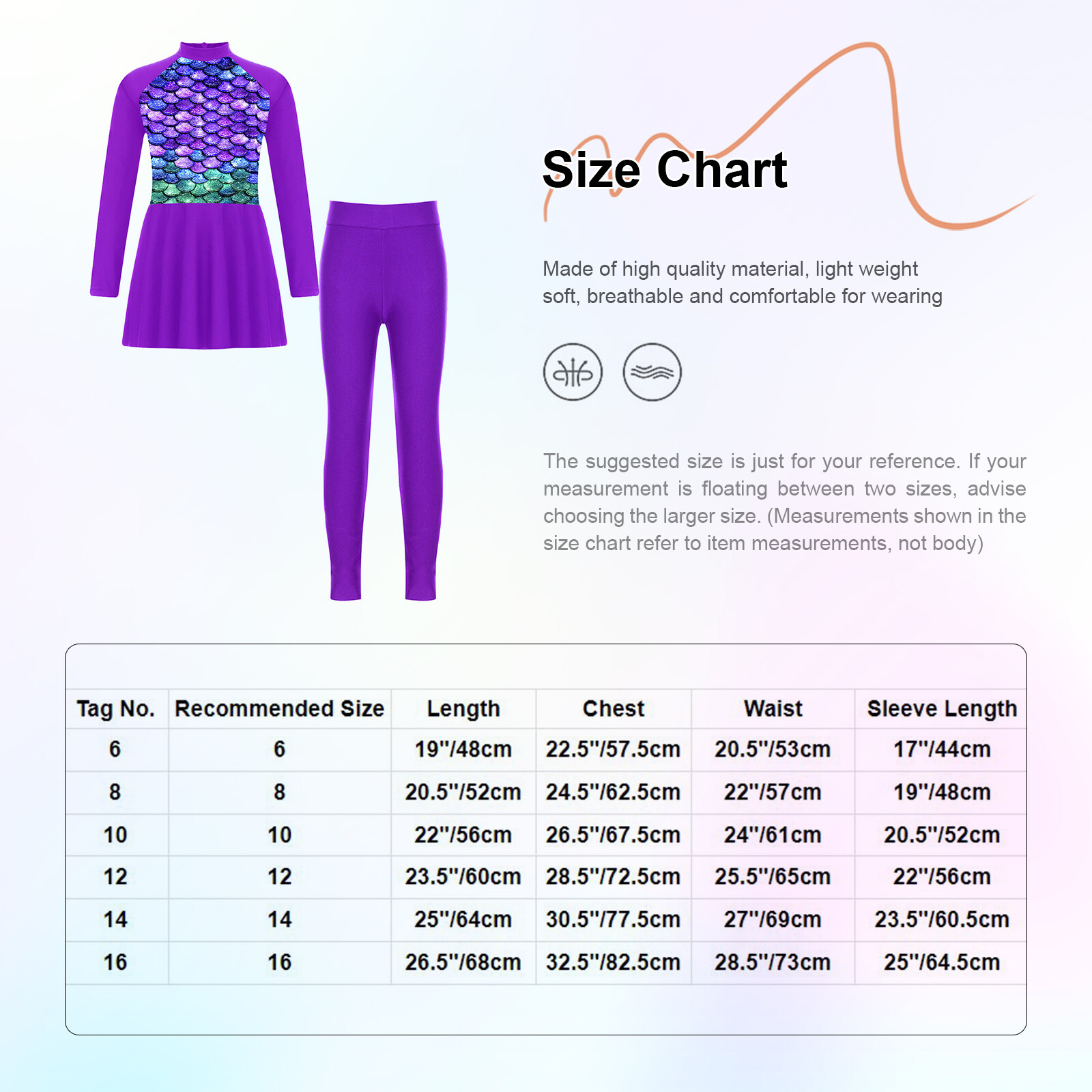 Size Chart

Made of high quality material, light weight soft, breathable and comfortable for wearing

The suggested size is just for your reference. If your measurement is floating between two sizes, advise choosing the larger size. (Measurements shown in the size chart refer to item measurements, not body)

| Tag No. | Recommended Size | Length | Chest | Waist | Sleeve Length |
|---|---|---|---|---|---|
| 6 | 6 | 19"/48cm | 22.5"/57.5cm | 20.5"/53cm | 17"/44cm |
| 8 | 8 | 20.5"/52cm | 24.5"/62.5cm | 22"/57cm | 19"/48cm |
| 10 | 10 | 22"/56cm | 26.5"/67.5cm | 24"/61cm | 20.5"/52cm |
| 12 | 12 | 23.5"/60cm | 28.5"/72.5cm | 25.5"/65cm | 22"/56cm |
| 14 | 14 | 25"/64cm | 30.5"/77.5cm | 27"/69cm | 23.5"/60.5cm |
| 16 | 16 | 26.5"/68cm | 32.5"/82.5cm | 28.5"/73cm | 25"/64.5cm |